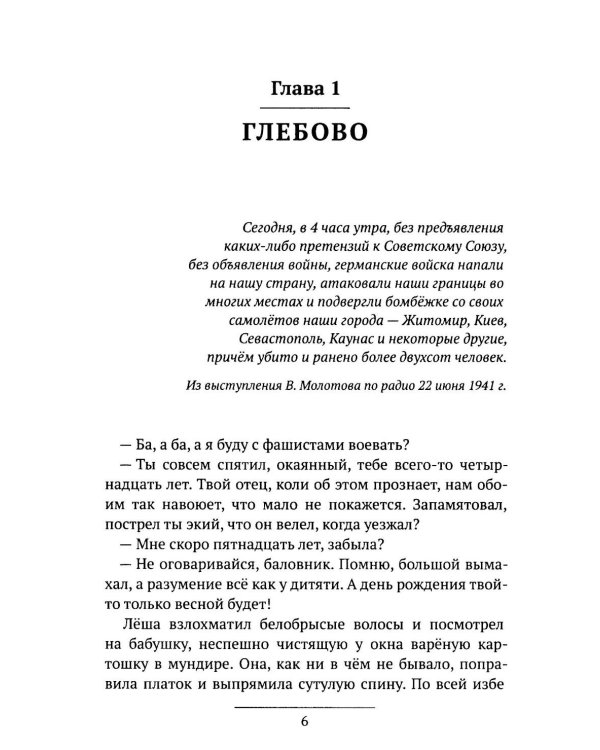 Глава 1

ГЛЕБОВО

Сегодня, в 4 часа утра, без предъявления каких-либо претензий к Советскому Союзу, без объявления войны, германские войска напали на нашу страну, атаковали наши границы во многих местах и подвергли бомбёжке со своих самолётов наши города — Житомир, Киев, Севастополь, Каунас и некоторые другие, причём убито и ранено более двухсот человек.

Из выступления В. Молотова по радио 22 июня 1941 г.

— Ба, а ба, а я буду с фашистами воевать?

— Ты совсем спятил, окаянный, тебе всего-то четырнадцать лет. Твой отец, коли об этом прознает, нам обоим так навоюет, что мало не покажется. Запамятовал, пострел ты экий, что он велел, когда уезжал?

— Мне скоро пятнадцать лет, забыла?

— Не оговаривайся, баловник. Помню, большой вымахал, а разумение всё как у дитяти. А день рождения твой-то только весной будет!

Лёша взлохматил белобрысые волосы и посмотрел на бабушку, неспешно чистящую у окна варёную картошку в мундире. Она, как ни в чём не бывало, поправила платок и выпрямила сутулую спину. По всей избе

6